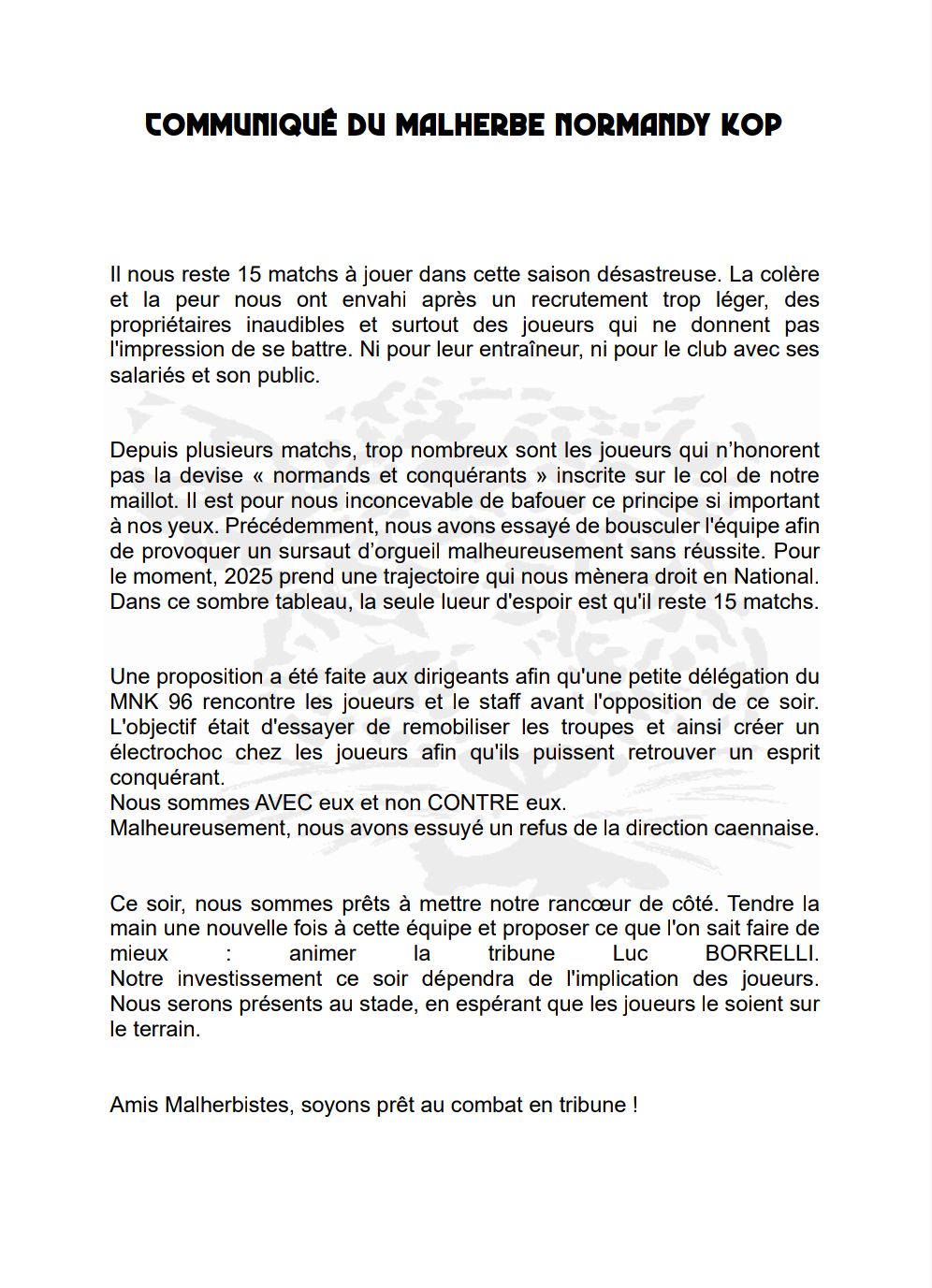 COMMUNIQUÉ DU MALHERBE NORMANDY KOP

Il nous reste 15 matchs à jouer dans cette saison désastreuse. La colère et la peur nous ont envahi après un recrutement trop léger, des propriétaires inaudibles et surtout des joueurs qui ne donnent pas l'impression de se battre. Ni pour leur entraîneur, ni pour le club avec ses salariés et son public.

Depuis plusieurs matchs, trop nombreux sont les joueurs qui n'honorent pas la devise « normands et conquérants » inscrite sur le col de notre maillot. Il est pour nous inconcevable de bafouer ce principe si important à nos yeux. Précédemment, nous avons essayé de bousculer l'équipe afin de provoquer un sursaut d'orgueil malheureusement sans réussite. Pour le moment, 2025 prend une trajectoire qui nous mènera droit en National. Dans ce sombre tableau, la seule lueur d'espoir est qu'il reste 15 matchs.

Une proposition a été faite aux dirigeants afin qu'une petite délégation du MNK 96 rencontre les joueurs et le staff avant l'opposition de ce soir. L'objectif était d'essayer de remobiliser les troupes et ainsi créer un électrochoc chez les joueurs afin qu'ils puissent retrouver un esprit conquérant.
Nous sommes AVEC eux et non CONTRE eux.
Malheureusement, nous avons essuyé un refus de la direction caennaise.

Ce soir, nous sommes prêts à mettre notre rancœur de côté. Tendre la main une nouvelle fois à cette équipe et proposer ce que l'on sait faire de mieux : animer la tribune Luc BORRELLI.
Notre investissement ce soir dépendra de l'implication des joueurs. Nous serons présents au stade, en espérant que les joueurs le soient sur le terrain.

Amis Malherbistes, soyons prêt au combat en tribune !